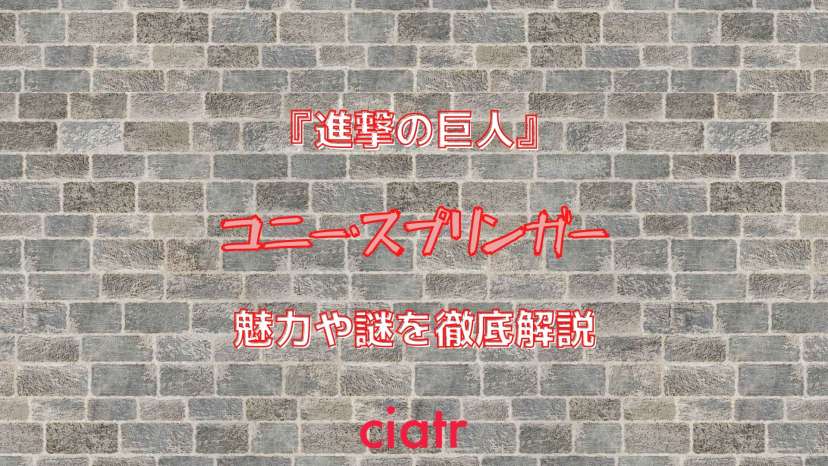 『進撃の巨人』

コニー・スプリンガー

魅力や謎を徹底解説

ciatr